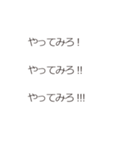 やってみろ！

やってみろ!!

やってみろ!!!